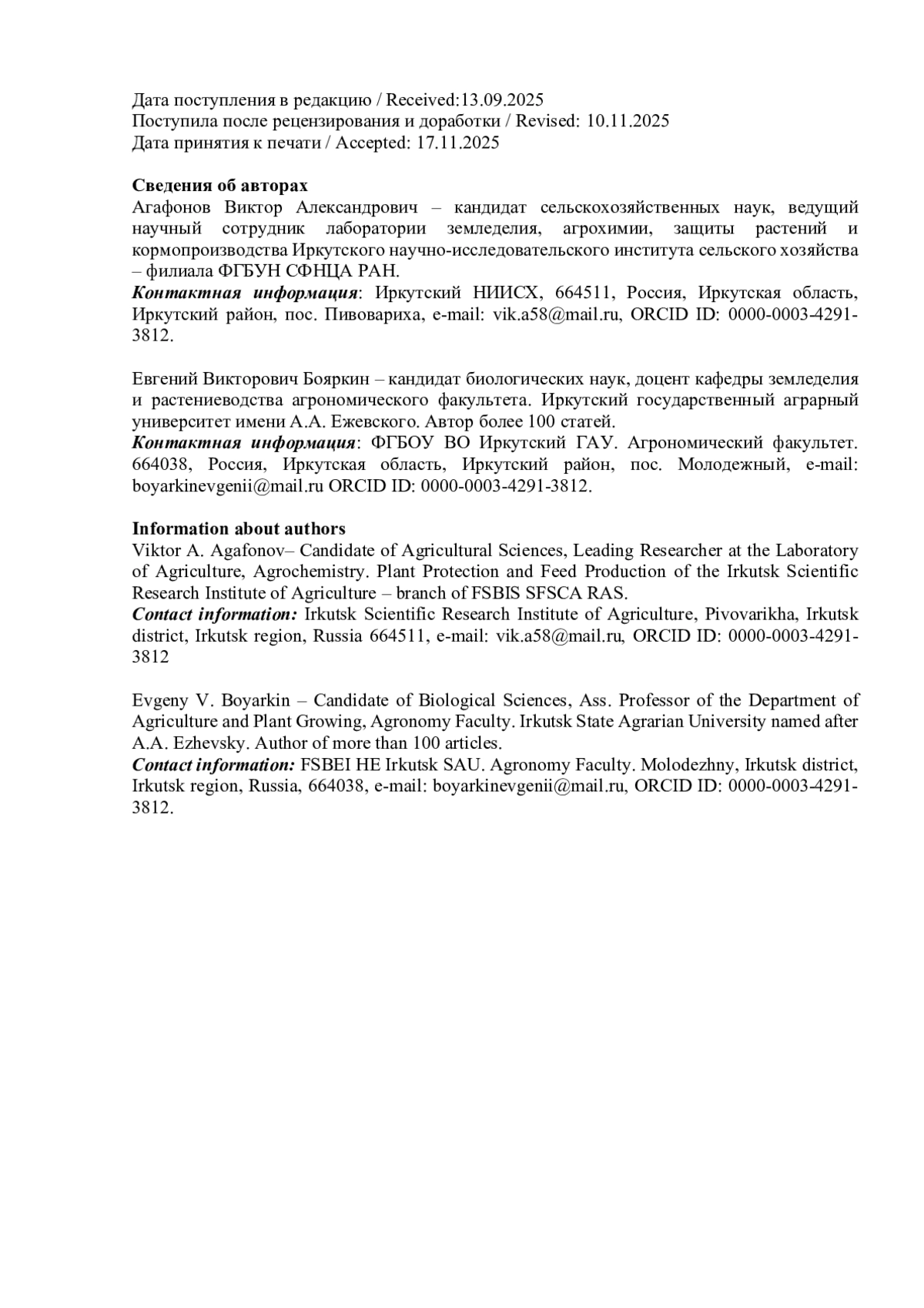 Дата поступления в редакцию / Received:13.09.2025
Поступила после рецензирования и доработки / Revised: 10.11.2025
Дата принятия к печати / Accepted: 17.11.2025

Сведения об авторах
Агафонов Виктор Александрович – кандидат сельскохозяйственных наук, ведущий научный сотрудник лаборатории земледелия, агрохимии, защиты растений и кормопроизводства Иркутского научно-исследовательского института сельского хозяйства – филиала ФГБУН СФНЦА РАН.
Контактная информация: Иркутский НИИСХ, 664511, Россия, Иркутская область, Иркутский район, пос. Пивовариха, e-mail: vik.a58@mail.ru, ORCID ID: 0000-0003-4291-3812.

Евгений Викторович Бояркин – кандидат биологических наук, доцент кафедры земледелия и растениеводства агрономического факультета. Иркутский государственный аграрный университет имени А.А. Ежевского. Автор более 100 статей.
Контактная информация: ФГБОУ ВО Иркутский ГАУ. Агрономический факультет. 664038, Россия, Иркутская область, Иркутский район, пос. Молодежный, e-mail: boyarkinevgenii@mail.ru ORCID ID: 0000-0003-4291-3812.

Information about authors
Viktor A. Agafonov– Candidate of Agricultural Sciences, Leading Researcher at the Laboratory of Agriculture, Agrochemistry. Plant Protection and Feed Production of the Irkutsk Scientific Research Institute of Agriculture – branch of FSBIS SFSCA RAS.
Contact information: Irkutsk Scientific Research Institute of Agriculture, Pivovarikha, Irkutsk district, Irkutsk region, Russia 664511, e-mail: vik.a58@mail.ru, ORCID ID: 0000-0003-4291-3812

Evgeny V. Boyarkin – Candidate of Biological Sciences, Ass. Professor of the Department of Agriculture and Plant Growing, Agronomy Faculty. Irkutsk State Agrarian University named after A.A. Ezhevsky. Author of more than 100 articles.
Contact information: FSBEI HE Irkutsk SAU. Agronomy Faculty. Molodezhny, Irkutsk district, Irkutsk region, Russia, 664038, e-mail: boyarkinevgenii@mail.ru, ORCID ID: 0000-0003-4291-3812.